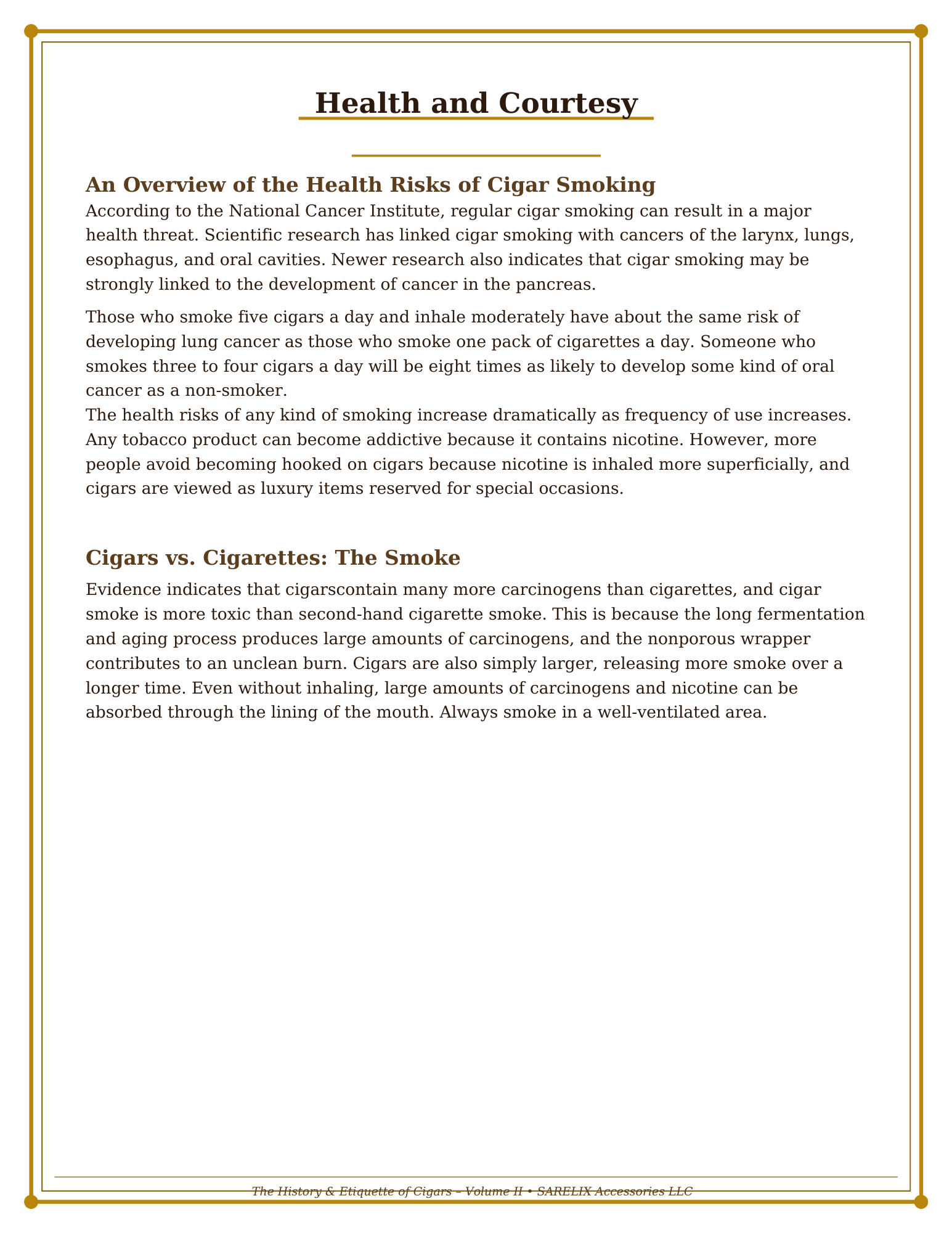 Health and Courtesy

An Overview of the Health Risks of Cigar Smoking

According to the National Cancer Institute, regular cigar smoking can result in a major health threat. Scientific research has linked cigar smoking with cancers of the larynx, lungs, esophagus, and oral cavities. Newer research also indicates that cigar smoking may be strongly linked to the development of cancer in the pancreas.

Those who smoke five cigars a day and inhale moderately have about the same risk of developing lung cancer as those who smoke one pack of cigarettes a day. Someone who smokes three to four cigars a day will be eight times as likely to develop some kind of oral cancer as a non-smoker.
The health risks of any kind of smoking increase dramatically as frequency of use increases. Any tobacco product can become addictive because it contains nicotine. However, more people avoid becoming hooked on cigars because nicotine is inhaled more superficially, and cigars are viewed as luxury items reserved for special occasions.

Cigars vs. Cigarettes: The Smoke

Evidence indicates that cigarscontain many more carcinogens than cigarettes, and cigar smoke is more toxic than second-hand cigarette smoke. This is because the long fermentation and aging process produces large amounts of carcinogens, and the nonporous wrapper contributes to an unclean burn. Cigars are also simply larger, releasing more smoke over a longer time. Even without inhaling, large amounts of carcinogens and nicotine can be absorbed through the lining of the mouth. Always smoke in a well-ventilated area.

The History & Etiquette of Cigars – Volume II • SARELIX Accessories LLC